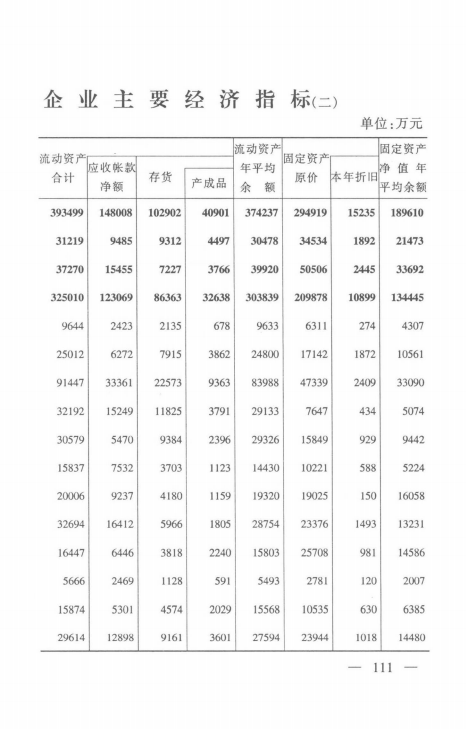 企业主要经济指标(二)

单位:万元

| 流动资产合计 | 应收帐款净额 | 存货 | 产成品 | 流动资产年平均余额 | 固定资产原价 | 本年折旧 | 固定资产净值年平均余额 |
|---|---|---|---|---|---|---|---|
| 393499 | 148008 | 102902 | 40901 | 374237 | 294919 | 15235 | 189610 |
| 31219 | 9485 | 9312 | 4497 | 30478 | 34534 | 1892 | 21473 |
| 37270 | 15455 | 7227 | 3766 | 39920 | 50506 | 2445 | 33692 |
| 325010 | 123069 | 86363 | 32638 | 303839 | 209878 | 10899 | 134445 |
| 9644 | 2423 | 2135 | 678 | 9633 | 6311 | 274 | 4307 |
| 25012 | 6272 | 7915 | 3862 | 24800 | 17142 | 1872 | 10561 |
| 91447 | 33361 | 22573 | 9363 | 83988 | 47339 | 2409 | 33090 |
| 32192 | 15249 | 11825 | 3791 | 29133 | 7647 | 434 | 5074 |
| 30579 | 5470 | 9384 | 2396 | 29326 | 15849 | 929 | 9442 |
| 15837 | 7532 | 3703 | 1123 | 14430 | 10221 | 588 | 5224 |
| 20006 | 9237 | 4180 | 1159 | 19320 | 19025 | 150 | 16058 |
| 32694 | 16412 | 5966 | 1805 | 28754 | 23376 | 1493 | 13231 |
| 16447 | 6446 | 3818 | 2240 | 15803 | 25708 | 981 | 14586 |
| 5666 | 2469 | 1128 | 591 | 5493 | 2781 | 120 | 2007 |
| 15874 | 5301 | 4574 | 2029 | 15568 | 10535 | 630 | 6385 |
| 29614 | 12898 | 9161 | 3601 | 27594 | 23944 | 1018 | 14480 |

— 111 —